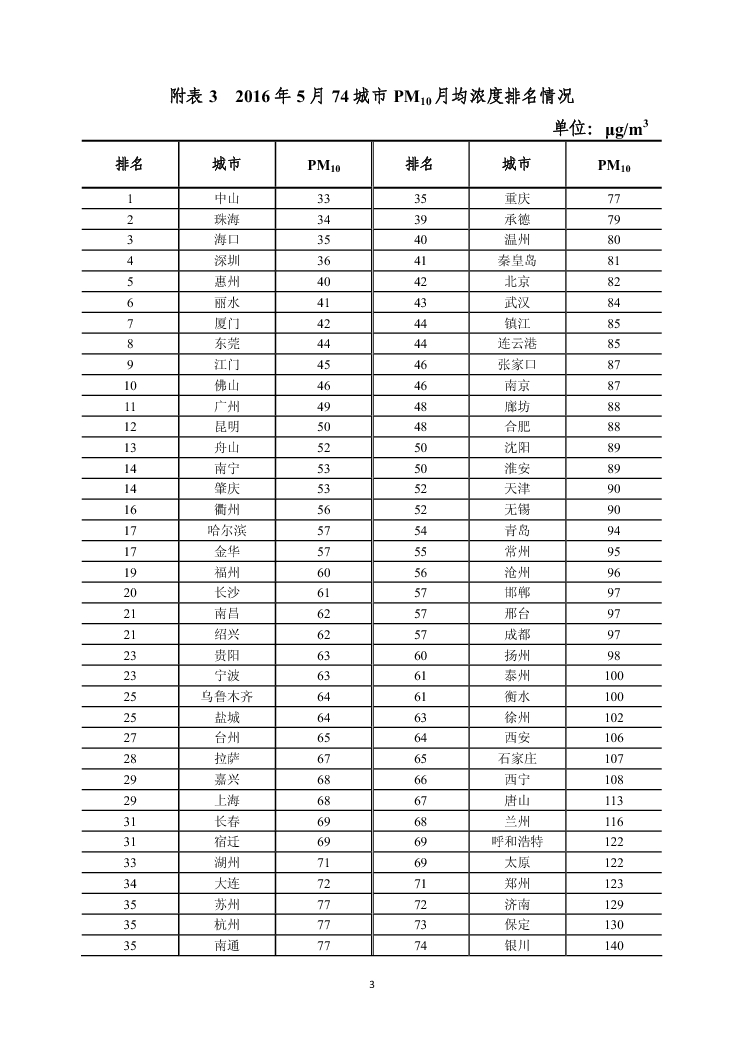 附表 3　2016 年 5 月 74 城市 $PM_{10}$ 月均浓度排名情况

单位：$\mu g/m^3$

| 排名 | 城市 | $PM_{10}$ | 排名 | 城市 | $PM_{10}$ |
|---|---|---|---|---|---|
| 1 | 中山 | 33 | 35 | 重庆 | 77 |
| 2 | 珠海 | 34 | 39 | 承德 | 79 |
| 3 | 海口 | 35 | 40 | 温州 | 80 |
| 4 | 深圳 | 36 | 41 | 秦皇岛 | 81 |
| 5 | 惠州 | 40 | 42 | 北京 | 82 |
| 6 | 丽水 | 41 | 43 | 武汉 | 84 |
| 7 | 厦门 | 42 | 44 | 镇江 | 85 |
| 8 | 东莞 | 44 | 44 | 连云港 | 85 |
| 9 | 江门 | 45 | 46 | 张家口 | 87 |
| 10 | 佛山 | 46 | 46 | 南京 | 87 |
| 11 | 广州 | 49 | 48 | 廊坊 | 88 |
| 12 | 昆明 | 50 | 48 | 合肥 | 88 |
| 13 | 舟山 | 52 | 50 | 沈阳 | 89 |
| 14 | 南宁 | 53 | 50 | 淮安 | 89 |
| 14 | 肇庆 | 53 | 52 | 天津 | 90 |
| 16 | 衢州 | 56 | 52 | 无锡 | 90 |
| 17 | 哈尔滨 | 57 | 54 | 青岛 | 94 |
| 17 | 金华 | 57 | 55 | 常州 | 95 |
| 19 | 福州 | 60 | 56 | 沧州 | 96 |
| 20 | 长沙 | 61 | 57 | 邯郸 | 97 |
| 21 | 南昌 | 62 | 57 | 邢台 | 97 |
| 21 | 绍兴 | 62 | 57 | 成都 | 97 |
| 23 | 贵阳 | 63 | 60 | 扬州 | 98 |
| 23 | 宁波 | 63 | 61 | 泰州 | 100 |
| 25 | 乌鲁木齐 | 64 | 61 | 衡水 | 100 |
| 25 | 盐城 | 64 | 63 | 徐州 | 102 |
| 27 | 台州 | 65 | 64 | 西安 | 106 |
| 28 | 拉萨 | 67 | 65 | 石家庄 | 107 |
| 29 | 嘉兴 | 68 | 66 | 西宁 | 108 |
| 29 | 上海 | 68 | 67 | 唐山 | 113 |
| 31 | 长春 | 69 | 68 | 兰州 | 116 |
| 31 | 宿迁 | 69 | 69 | 呼和浩特 | 122 |
| 33 | 湖州 | 71 | 69 | 太原 | 122 |
| 34 | 大连 | 72 | 71 | 郑州 | 123 |
| 35 | 苏州 | 77 | 72 | 济南 | 129 |
| 35 | 杭州 | 77 | 73 | 保定 | 130 |
| 35 | 南通 | 77 | 74 | 银川 | 140 |

3